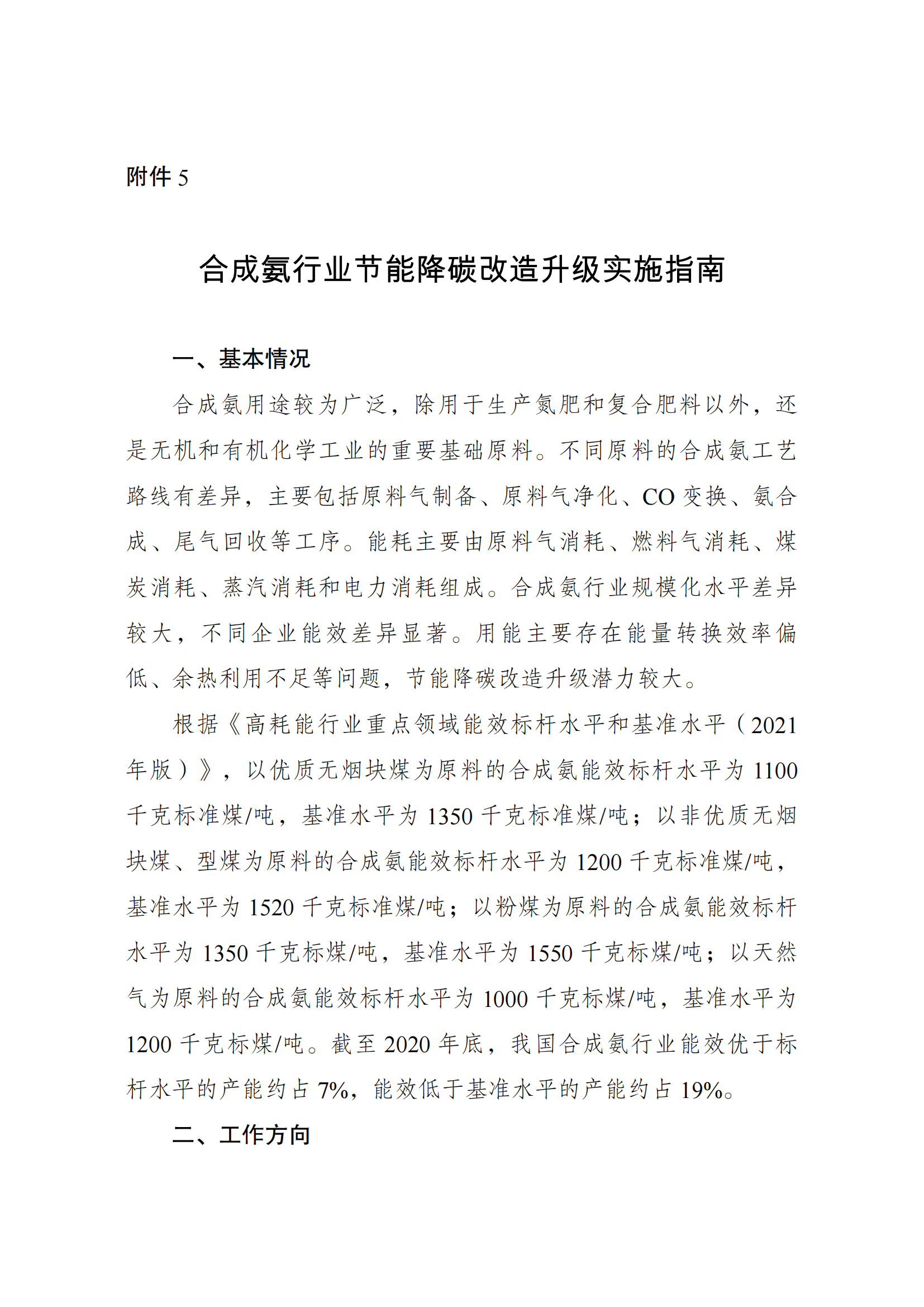 附件 5

合成氨行业节能降碳改造升级实施指南

一、基本情况

合成氨用途较为广泛，除用于生产氮肥和复合肥料以外，还是无机和有机化学工业的重要基础原料。不同原料的合成氨工艺路线有差异，主要包括原料气制备、原料气净化、CO 变换、氨合成、尾气回收等工序。能耗主要由原料气消耗、燃料气消耗、煤炭消耗、蒸汽消耗和电力消耗组成。合成氨行业规模化水平差异较大，不同企业能效差异显著。用能主要存在能量转换效率偏低、余热利用不足等问题，节能降碳改造升级潜力较大。

根据《高耗能行业重点领域能效标杆水平和基准水平（2021 年版）》，以优质无烟块煤为原料的合成氨能效标杆水平为 1100 千克标准煤/吨，基准水平为 1350 千克标准煤/吨；以非优质无烟块煤、型煤为原料的合成氨能效标杆水平为 1200 千克标准煤/吨，基准水平为 1520 千克标准煤/吨；以粉煤为原料的合成氨能效标杆水平为 1350 千克标煤/吨，基准水平为 1550 千克标煤/吨；以天然气为原料的合成氨能效标杆水平为 1000 千克标煤/吨，基准水平为 1200 千克标煤/吨。截至 2020 年底，我国合成氨行业能效优于标杆水平的产能约占 7%，能效低于基准水平的产能约占 19%。

二、工作方向